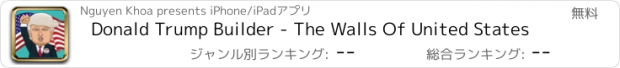 Nguyen Khoa presents iPhone/iPadアプリ

無料

Donald Trump Builder - The Walls Of United States

ジャンル別ランキング: --

総合ランキング: --